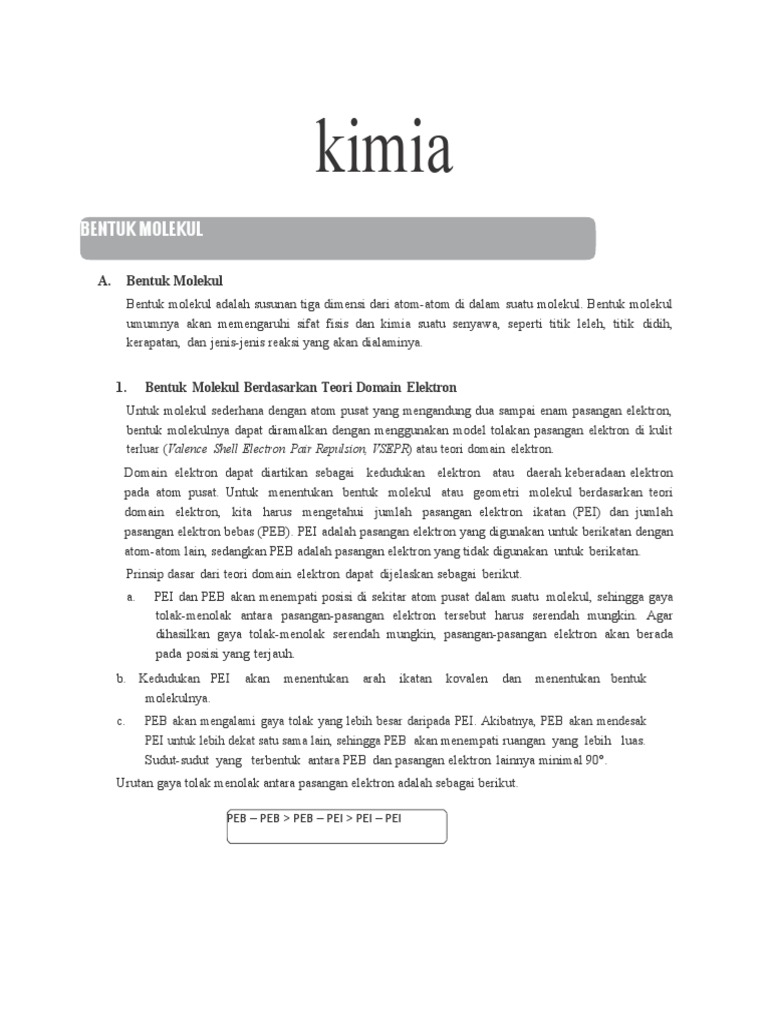 kimia

BENTUK MOLEKUL

A. Bentuk Molekul

Bentuk molekul adalah susunan tiga dimensi dari atom-atom di dalam suatu molekul. Bentuk molekul umumnya akan memengaruhi sifat fisis dan kimia suatu senyawa, seperti titik leleh, titik didih, kerapatan, dan jenis-jenis reaksi yang akan dialaminya.

1. Bentuk Molekul Berdasarkan Teori Domain Elektron

Untuk molekul sederhana dengan atom pusat yang mengandung dua sampai enam pasangan elektron, bentuk molekulnya dapat diramalkan dengan menggunakan model tolakan pasangan elektron di kulit terluar (Valence Shell Electron Pair Repulsion, VSEPR) atau teori domain elektron.

Domain elektron dapat diartikan sebagai kedudukan elektron atau daerah keberadaan elektron pada atom pusat. Untuk menentukan bentuk molekul atau geometri molekul berdasarkan teori domain elektron, kita harus mengetahui jumlah pasangan elektron ikatan (PEI) dan jumlah pasangan elektron bebas (PEB). PEI adalah pasangan elektron yang digunakan untuk berikatan dengan atom-atom lain, sedangkan PEB adalah pasangan elektron yang tidak digunakan untuk berikatan.

Prinsip dasar dari teori domain elektron dapat dijelaskan sebagai berikut.

a. PEI dan PEB akan menempati posisi di sekitar atom pusat dalam suatu molekul, sehingga gaya tolak-menolak antara pasangan-pasangan elektron tersebut harus serendah mungkin. Agar dihasilkan gaya tolak-menolak serendah mungkin, pasangan-pasangan elektron akan berada pada posisi yang terjauh.

b. Kedudukan PEI akan menentukan arah ikatan kovalen dan menentukan bentuk molekulnya.

c. PEB akan mengalami gaya tolak yang lebih besar daripada PEI. Akibatnya, PEB akan mendesak PEI untuk lebih dekat satu sama lain, sehingga PEB akan menempati ruangan yang lebih luas. Sudut-sudut yang terbentuk antara PEB dan pasangan elektron lainnya minimal 90°.

Urutan gaya tolak menolak antara pasangan elektron adalah sebagai berikut.

PEB – PEB > PEB – PEI > PEI – PEI